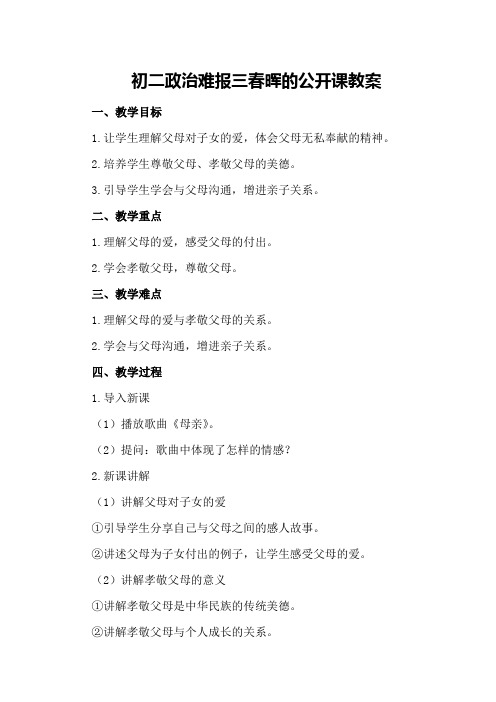 初二政治难报三春晖的公开课教案

一、教学目标

1.让学生理解父母对子女的爱，体会父母无私奉献的精神。

2.培养学生尊敬父母、孝敬父母的美德。

3.引导学生学会与父母沟通，增进亲子关系。

二、教学重点

1.理解父母的爱，感受父母的付出。

2.学会孝敬父母，尊敬父母。

三、教学难点

1.理解父母的爱与孝敬父母的关系。

2.学会与父母沟通，增进亲子关系。

四、教学过程

1.导入新课

（1）播放歌曲《母亲》。

（2）提问：歌曲中体现了怎样的情感？

2.新课讲解

（1）讲解父母对子女的爱

①引导学生分享自己与父母之间的感人故事。

②讲述父母为子女付出的例子，让学生感受父母的爱。

（2）讲解孝敬父母的意义

①讲解孝敬父母是中华民族的传统美德。

②讲解孝敬父母与个人成长的关系。